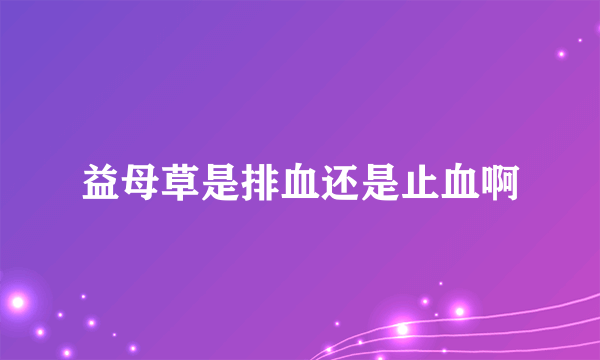 益母草是排血还是止血啊